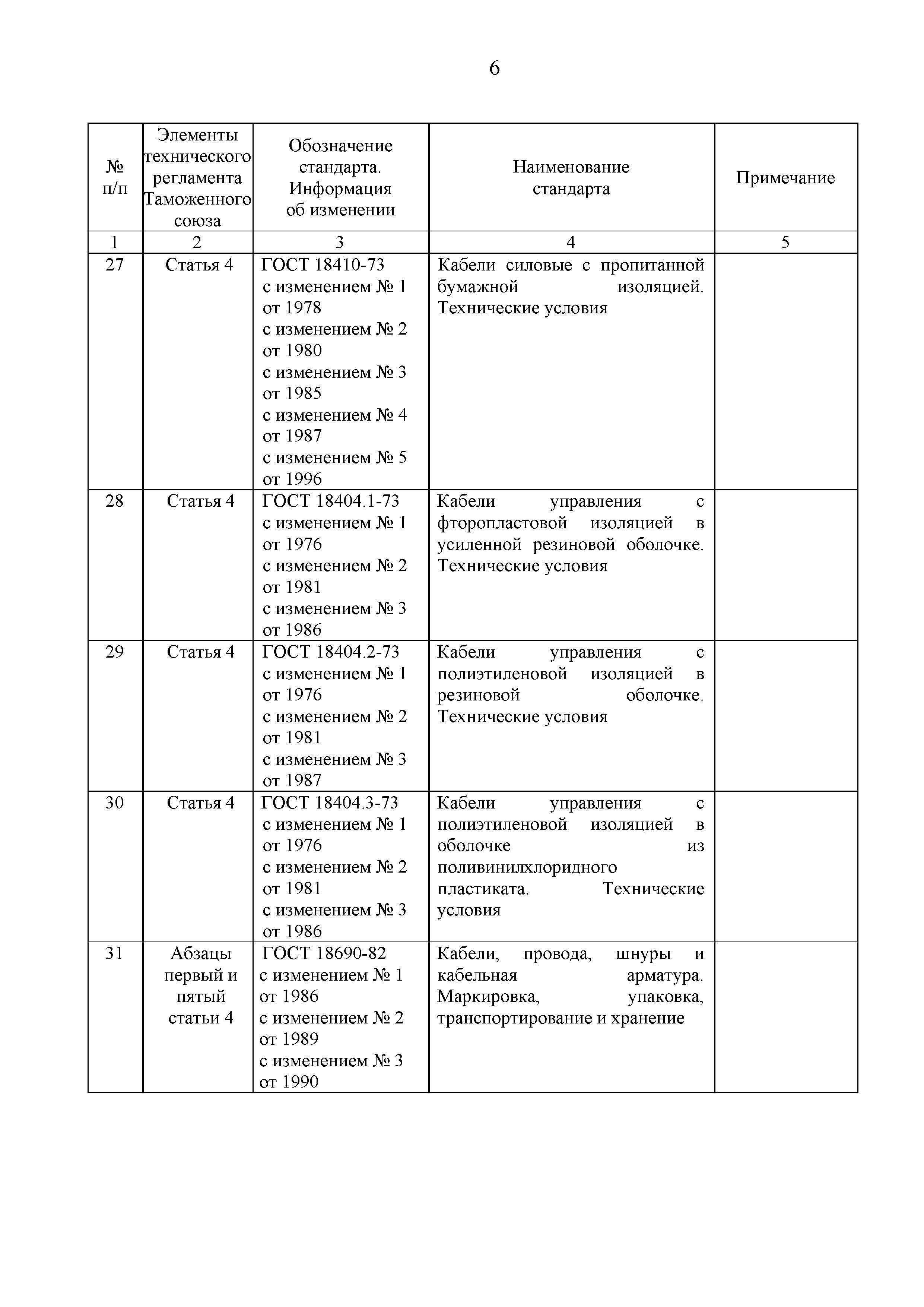 6

| № п/п | Элементы технического регламента Таможенного союза | Обозначение стандарта. Информация об изменении | Наименование стандарта | Примечание |
|---|---|---|---|---|
| 1 | 2 | 3 | 4 | 5 |
| 27 | Статья 4 | ГОСТ 18410-73 с изменением № 1 от 1978 с изменением № 2 от 1980 с изменением № 3 от 1985 с изменением № 4 от 1987 с изменением № 5 от 1996 | Кабели силовые с пропитанной бумажной изоляцией. Технические условия | |
| 28 | Статья 4 | ГОСТ 18404.1-73 с изменением № 1 от 1976 с изменением № 2 от 1981 с изменением № 3 от 1986 | Кабели управления с фторопластовой изоляцией в усиленной резиновой оболочке. Технические условия | |
| 29 | Статья 4 | ГОСТ 18404.2-73 с изменением № 1 от 1976 с изменением № 2 от 1981 с изменением № 3 от 1987 | Кабели управления с полиэтиленовой изоляцией в резиновой оболочке. Технические условия | |
| 30 | Статья 4 | ГОСТ 18404.3-73 с изменением № 1 от 1976 с изменением № 2 от 1981 с изменением № 3 от 1986 | Кабели управления с полиэтиленовой изоляцией в оболочке из поливинилхлоридного пластиката. Технические условия | |
| 31 | Абзацы первый и пятый статьи 4 | ГОСТ 18690-82 с изменением № 1 от 1986 с изменением № 2 от 1989 с изменением № 3 от 1990 | Кабели, провода, шнуры и кабельная арматура. Маркировка, упаковка, транспортирование и хранение | |